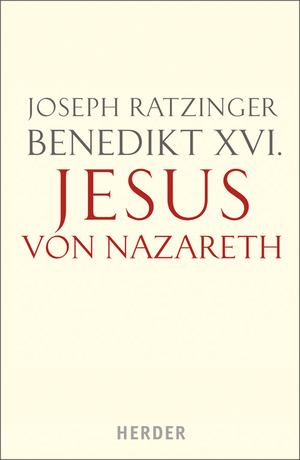 JOSEPH RATZINGER
BENEDIKT XVI.
JESUS
VON NAZARETH

HERDER